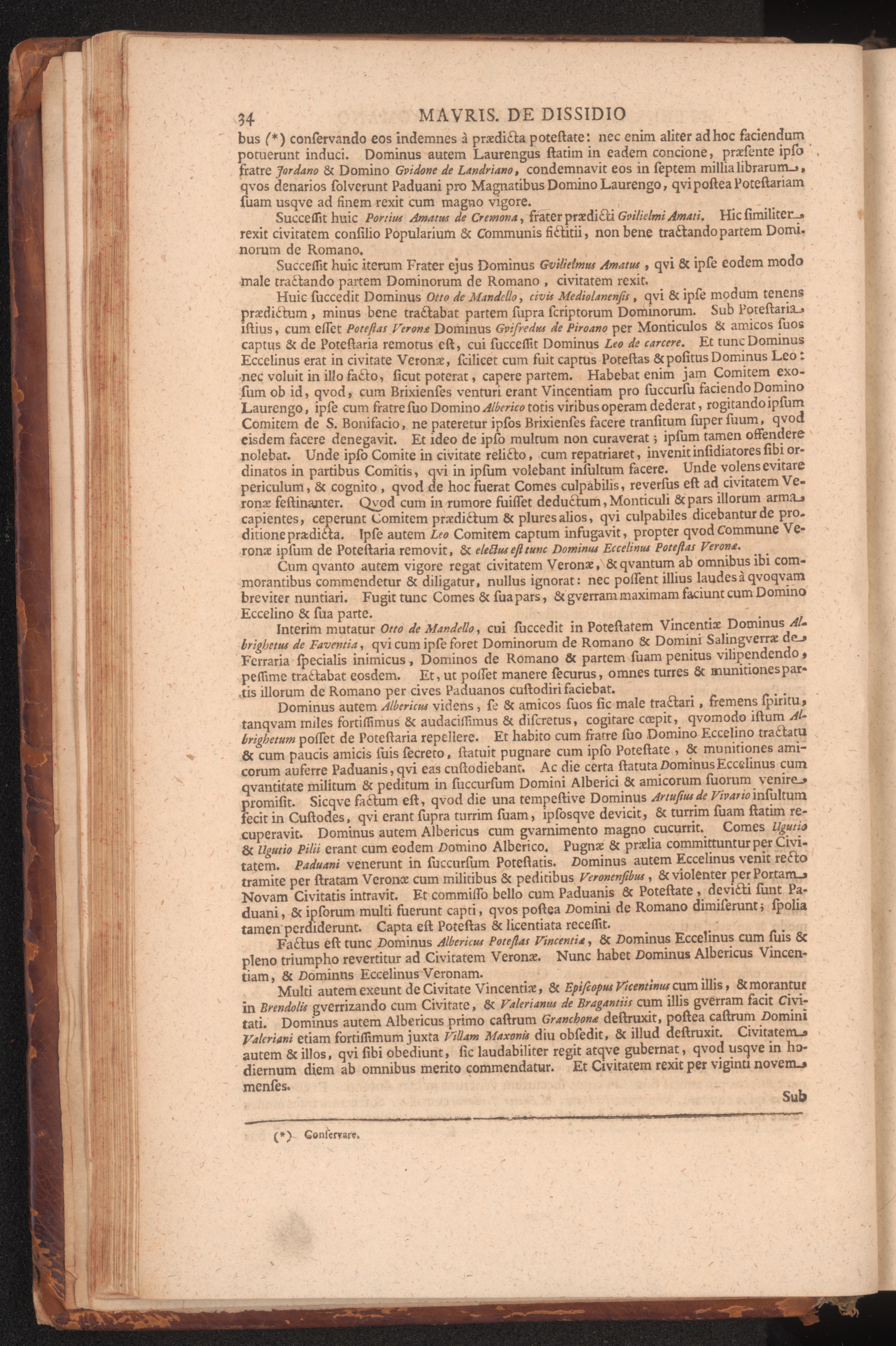 34 MAVRIS. DE DISSIDIO

bus (*) conservando eos indemnes à prædicta potestate: nec enim aliter ad hoc faciendum potuerunt induci. Dominus autem Laurengus statim in eadem concione, præsente ipso fratre Jordano & Domino Gvidone de Landriano, condemnavit eos in septem millia librarum, qvos denarios solverunt Paduani pro Magnatibus Domino Laurengo, qvi postea Potestariam suam usqve ad finem rexit cum magno vigore.

Successit huic Portius Amatus de Cremona, frater prædicti Gvilielmi Amati. Hic similiter rexit civitatem consilio Popularium & Communis fictitii, non bene tractando partem Dominorum de Romano.

Successit huic iterum Frater ejus Dominus Gvilielmus Amatus, qvi & ipse eodem modo male tractando partem Dominorum de Romano, civitatem rexit.

Huic succedit Dominus Otto de Mandello, civis Mediolanensis, qvi & ipse modum tenens prædictum, minus bene tractabat partem supra scriptorum Dominorum. Sub Potestaria istius, cum esset Potestas Veronæ Dominus Gvifredus de Piroano per Monticulos & amicos suos captus & de Potestaria remotus est, cui successit Dominus Leo de carcere. Et tunc Dominus Eccelinus erat in civitate Veronæ, scilicet cum fuit captus Potestas & positus Dominus Leo: nec voluit in illo facto, sicut poterat, capere partem. Habebat enim jam Comitem exosum ob id, qvod, cum Brixienses venturi erant Vincentiam pro succursu faciendo Domino Laurengo, ipse cum fratre suo Domino Alberico totis viribus operam dederat, rogitando ipsum Comitem de S. Bonifacio, ne pateretur ipsos Brixienses facere transitum super suum, qvod eisdem facere denegavit. Et ideo de ipso multum non curaverat; ipsum tamen offendere nolebat. Unde ipso Comite in civitate relicto, cum repatriaret, invenit insidiatores sibi ordinatos in partibus Comitis, qvi in ipsum volebant insultum facere. Unde volens evitare periculum, & cognito, qvod de hoc fuerat Comes culpabilis, reversus est ad civitatem Veronæ festinanter. Qvod cum in rumore fuisset deductum, Monticuli & pars illorum arma capientes, ceperunt Comitem prædictum & plures alios, qvi culpabiles dicebantur de proditione prædicta. Ipse autem Leo Comitem captum infugavit, propter qvod Commune Veronæ ipsum de Potestaria removit, & electus est tunc Dominus Eccelinus Potestas Veronæ.

Cum qvanto autem vigore regat civitatem Veronæ, & qvantum ab omnibus ibi commorantibus commendetur & diligatur, nullus ignorat: nec possent illius laudes à qvoqvam breviter nuntiari. Fugit tunc Comes & sua pars, & gverram maximam faciunt cum Domino Eccelino & sua parte.

Interim mutatur Otto de Mandello, cui succedit in Potestatem Vincentiæ Dominus Albrighetus de Faventia, qvi cum ipse foret Dominorum de Romano & Domini Salingverræ de Ferraria specialis inimicus, Dominos de Romano & partem suam penitus vilipendendo, pessime tractabat eosdem. Et, ut posset manere securus, omnes turres & munitiones partis illorum de Romano per cives Paduanos custodiri faciebat.

Dominus autem Albericus videns, se & amicos suos sic male tractari, fremens spiritu, tanqvam miles fortissimus & audacissimus & discretus, cogitare cœpit, qvomodo istum Albrighetum posset de Potestaria repellere. Et habito cum fratre suo Domino Eccelino tractatu & cum paucis amicis suis secreto, statuit pugnare cum ipso Potestate, & munitiones amicorum auferre Paduanis, qvi eas custodiebant. Ac die certa statuta Dominus Eccelinus cum qvantitate militum & peditum in succursum Domini Alberici & amicorum suorum venire promisit. Sicqve factum est, qvod die una tempestive Dominus Artusius de Vivario insultum fecit in Custodes, qvi erant supra turrim suam, ipsosqve devicit, & turrim suam statim recuperavit. Dominus autem Albericus cum gvarnimento magno cucurrit. Comes Ugutio & Ugutio Pilii erant cum eodem Domino Alberico. Pugnæ & prælia committuntur per Civitatem. Paduani venerunt in succursum Potestatis. Dominus autem Eccelinus venit recto tramite per stratam Veronæ cum militibus & peditibus Veronensibus, & violenter per Portam Novam Civitatis intravit. Et commisso bello cum Paduanis & Potestate, devicti sunt Paduani, & ipsorum multi fuerunt capti, qvos postea Domini de Romano dimiserunt; spolia tamen perdiderunt. Capta est Potestas & licentiata recessit.

Factus est tunc Dominus Albericus Potestas Vincentiæ, & Dominus Eccelinus cum suis & pleno triumpho revertitur ad Civitatem Veronæ. Nunc habet Dominus Albericus Vincentiam, & Dominus Eccelinus Veronam.

Multi autem exeunt de Civitate Vincentiæ, & Episcopus Vicentinus cum illis, & morantur in Brendolis gverrizando cum Civitate, & Valerianus de Bragantiis cum illis gverram facit Civitati. Dominus autem Albericus primo castrum Granchonæ destruxit, postea castrum Domini Valeriani etiam fortissimum juxta Villam Maxonis diu obsedit, & illud destruxit. Civitatem autem & illos, qvi sibi obediunt, sic laudabiliter regit atqve gubernat, qvod usqve in hodiernum diem ab omnibus merito commendatur. Et Civitatem rexit per viginti novem menses.

Sub

(*) Conservare.